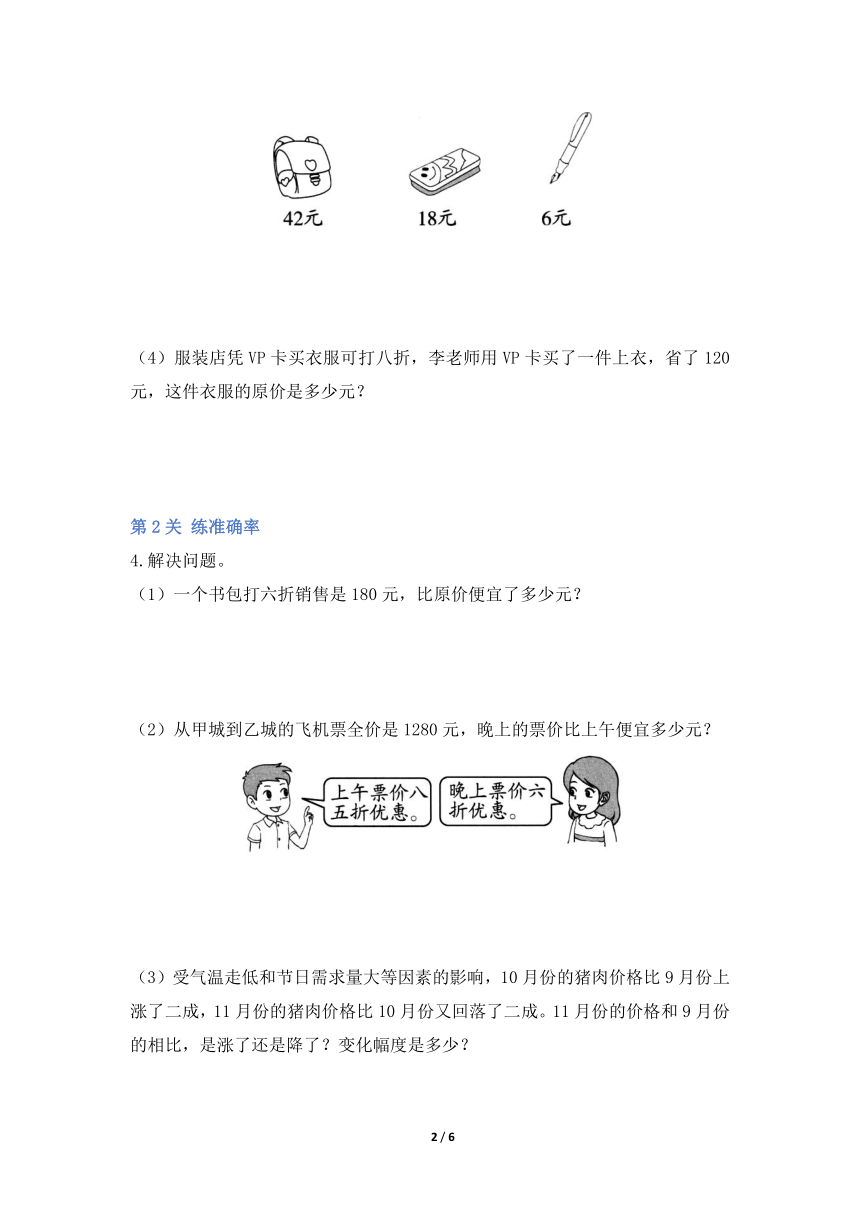 42元　　18元　　6元

（4）服装店凭 VP 卡买衣服可打八折，李老师用 VP 卡买了一件上衣，省了 120 元，这件衣服的原价是多少元？

第 2 关 练准确率

4.解决问题。

（1）一个书包打六折销售是 180 元，比原价便宜了多少元？

（2）从甲城到乙城的飞机票全价是 1280 元，晚上的票价比上午便宜多少元？

上午票价八五折优惠。

晚上票价六折优惠。

（3）受气温走低和节日需求量大等因素的影响，10 月份的猪肉价格比 9 月份上涨了二成，11 月份的猪肉价格比 10 月份又回落了二成。11 月份的价格和 9 月份的相比，是涨了还是降了？变化幅度是多少？

2 / 6